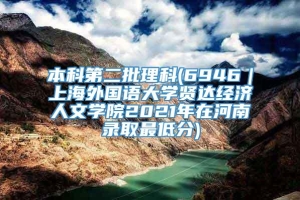 本科第二批理科(6946丨上海外国语大学贤达经济人文学院2021年在河南录取最低分)